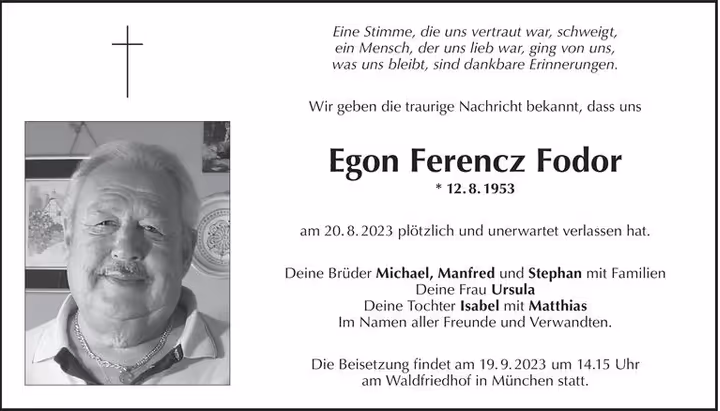 Eine Stimme, die uns vertraut war, schweigt,
ein Mensch, der uns lieb war, ging von uns,
was uns bleibt, sind dankbare Erinnerungen.

Wir geben die traurige Nachricht bekannt, dass uns

Egon Ferencz Fodor
* 12. 8. 1953

am 20. 8. 2023 plötzlich und unerwartet verlassen hat.

Deine Brüder Michael, Manfred und Stephan mit Familien
Deine Frau Ursula
Deine Tochter Isabel mit Matthias
Im Namen aller Freunde und Verwandten.

Die Beisetzung findet am 19. 9. 2023 um 14.15 Uhr
am Waldfriedhof in München statt.